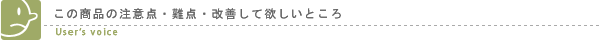 この商品の注意点・難点・改善して欲しいところ
User's voice